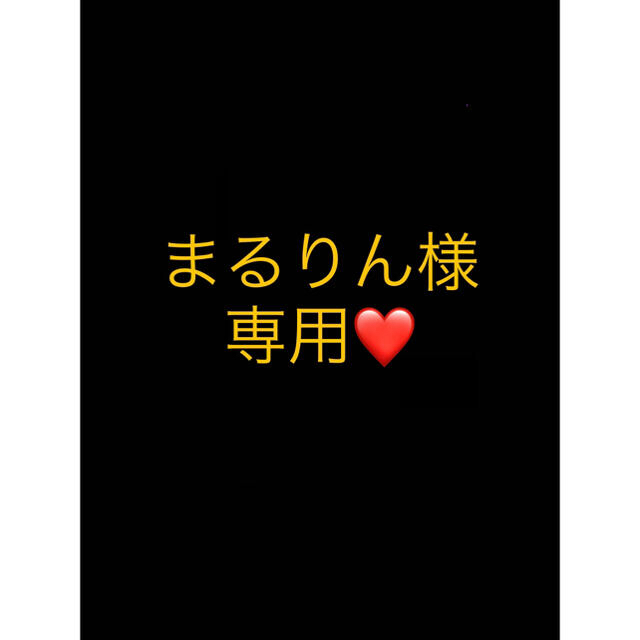 まるりん様
専用❤️